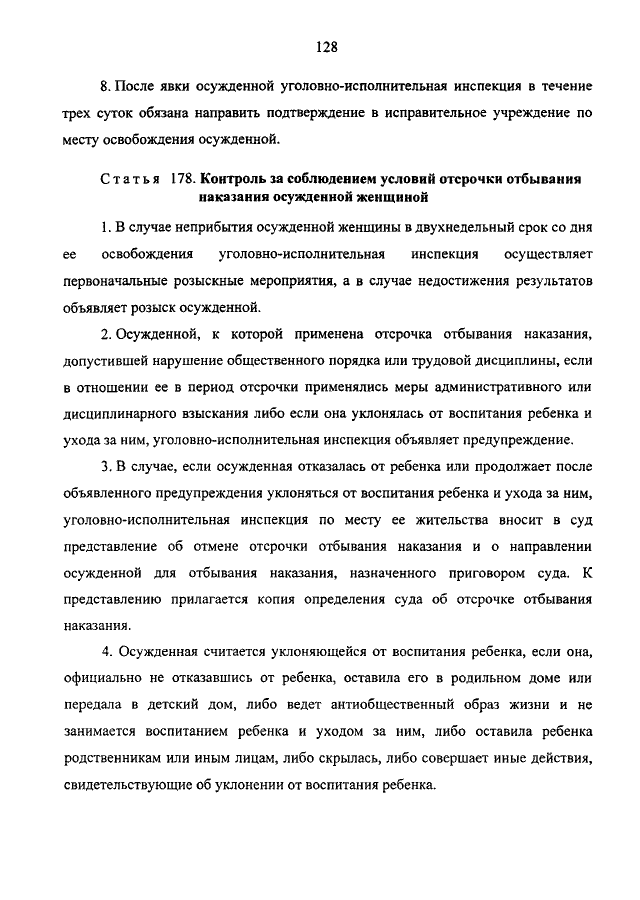 128

8. После явки осужденной уголовно-исполнительная инспекция в течение трех суток обязана направить подтверждение в исправительное учреждение по месту освобождения осужденной.

Статья 178. Контроль за соблюдением условий отсрочки отбывания наказания осужденной женщиной

1. В случае неприбытия осужденной женщины в двухнедельный срок со дня ее освобождения уголовно-исполнительная инспекция осуществляет первоначальные розыскные мероприятия, а в случае недостижения результатов объявляет розыск осужденной.

2. Осужденной, к которой применена отсрочка отбывания наказания, допустившей нарушение общественного порядка или трудовой дисциплины, если в отношении ее в период отсрочки применялись меры административного или дисциплинарного взыскания либо если она уклонялась от воспитания ребенка и ухода за ним, уголовно-исполнительная инспекция объявляет предупреждение.

3. В случае, если осужденная отказалась от ребенка или продолжает после объявленного предупреждения уклоняться от воспитания ребенка и ухода за ним, уголовно-исполнительная инспекция по месту ее жительства вносит в суд представление об отмене отсрочки отбывания наказания и о направлении осужденной для отбывания наказания, назначенного приговором суда. К представлению прилагается копия определения суда об отсрочке отбывания наказания.

4. Осужденная считается уклоняющейся от воспитания ребенка, если она, официально не отказавшись от ребенка, оставила его в родильном доме или передала в детский дом, либо ведет антиобщественный образ жизни и не занимается воспитанием ребенка и уходом за ним, либо оставила ребенка родственникам или иным лицам, либо скрылась, либо совершает иные действия, свидетельствующие об уклонении от воспитания ребенка.